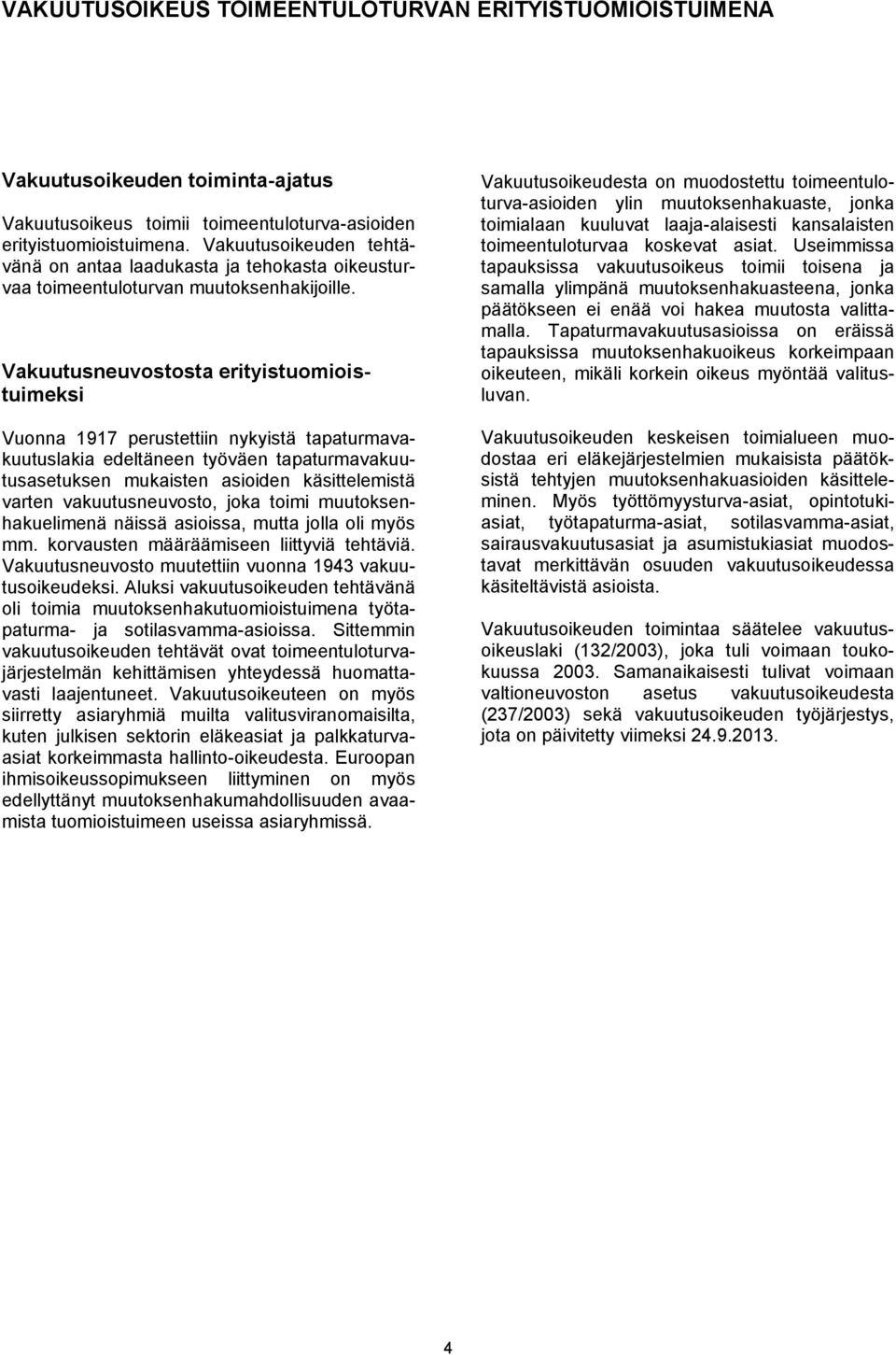 VAKUUTUSOIKEUS TOIMEENTULOTURVAN ERITYISTUOMIOISTUIMENA

Vakuutusoikeuden toiminta-ajatus

Vakuutusoikeus toimii toimeentuloturva-asioiden erityistuomioistuimena. Vakuutusoikeuden tehtävänä on antaa laadukasta ja tehokasta oikeusturvaa toimeentuloturvan muutoksenhakijoille.

Vakuutusneuvostosta erityistuomioistuimeksi

Vuonna 1917 perustettiin nykyistä tapaturmavakuutuslakia edeltäneen työväen tapaturmavakuutusasetuksen mukaisten asioiden käsittelemistä varten vakuutusneuvosto, joka toimi muutoksenhakuelimenä näissä asioissa, mutta jolla oli myös mm. korvausten määräämiseen liittyviä tehtäviä. Vakuutusneuvosto muutettiin vuonna 1943 vakuutusoikeudeksi. Aluksi vakuutusoikeuden tehtävänä oli toimia muutoksenhakutuomioistuimena työtapaturma- ja sotilasvamma-asioissa. Sittemmin vakuutusoikeuden tehtävät ovat toimeentuloturvajärjestelmän kehittämisen yhteydessä huomattavasti laajentuneet. Vakuutusoikeuteen on myös siirretty asiaryhmiä muilta valitusviranomaisilta, kuten julkisen sektorin eläkeasiat ja palkkaturvaasiat korkeimmasta hallinto-oikeudesta. Euroopan ihmisoikeussopimukseen liittyminen on myös edellyttänyt muutoksenhakumahdollisuuden avaamista tuomioistuimeen useissa asiaryhmissä.

Vakuutusoikeudesta on muodostettu toimeentuloturva-asioiden ylin muutoksenhakuaste, jonka toimialaan kuuluvat laaja-alaisesti kansalaisten toimeentuloturvaa koskevat asiat. Useimmissa tapauksissa vakuutusoikeus toimii toisena ja samalla ylimpänä muutoksenhakuasteena, jonka päätökseen ei enää voi hakea muutosta valittamalla. Tapaturmavakuutusasioissa on eräissä tapauksissa muutoksenhakuoikeus korkeimpaan oikeuteen, mikäli korkein oikeus myöntää valitusluvan.

Vakuutusoikeuden keskeisen toimialueen muodostaa eri eläkejärjestelmien mukaisista päätöksistä tehtyjen muutoksenhakuasioiden käsitteleminen. Myös työttömyysturva-asiat, opintotukiasiat, työtapaturma-asiat, sotilasvamma-asiat, sairausvakuutusasiat ja asumistukiasiat muodostavat merkittävän osuuden vakuutusoikeudessa käsiteltävistä asioista.

Vakuutusoikeuden toimintaa säätelee vakuutusoikeuslaki (132/2003), joka tuli voimaan toukokuussa 2003. Samanaikaisesti tulivat voimaan valtioneuvoston asetus vakuutusoikeudesta (237/2003) sekä vakuutusoikeuden työjärjestys, jota on päivitetty viimeksi 24.9.2013.

4